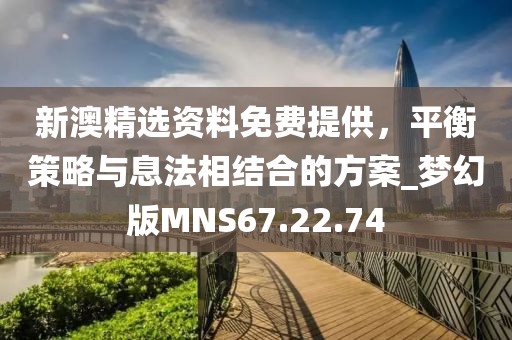 新澳精选资料免费提供，平衡策略与息法相结合的方案_梦幻版MNS67.22.74